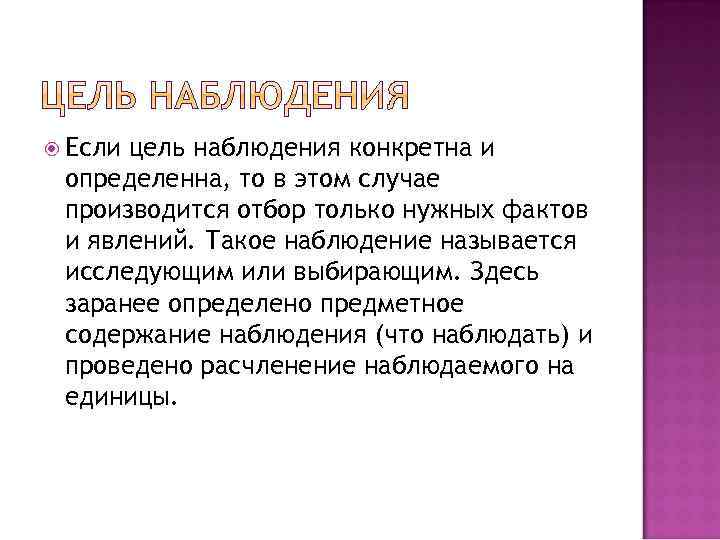 ЦЕЛЬ НАБЛЮДЕНИЯ

Если цель наблюдения конкретна и определенна, то в этом случае производится отбор только нужных фактов и явлений. Такое наблюдение называется исследующим или выбирающим. Здесь заранее определено предметное содержание наблюдения (что наблюдать) и проведено расчленение наблюдаемого на единицы.